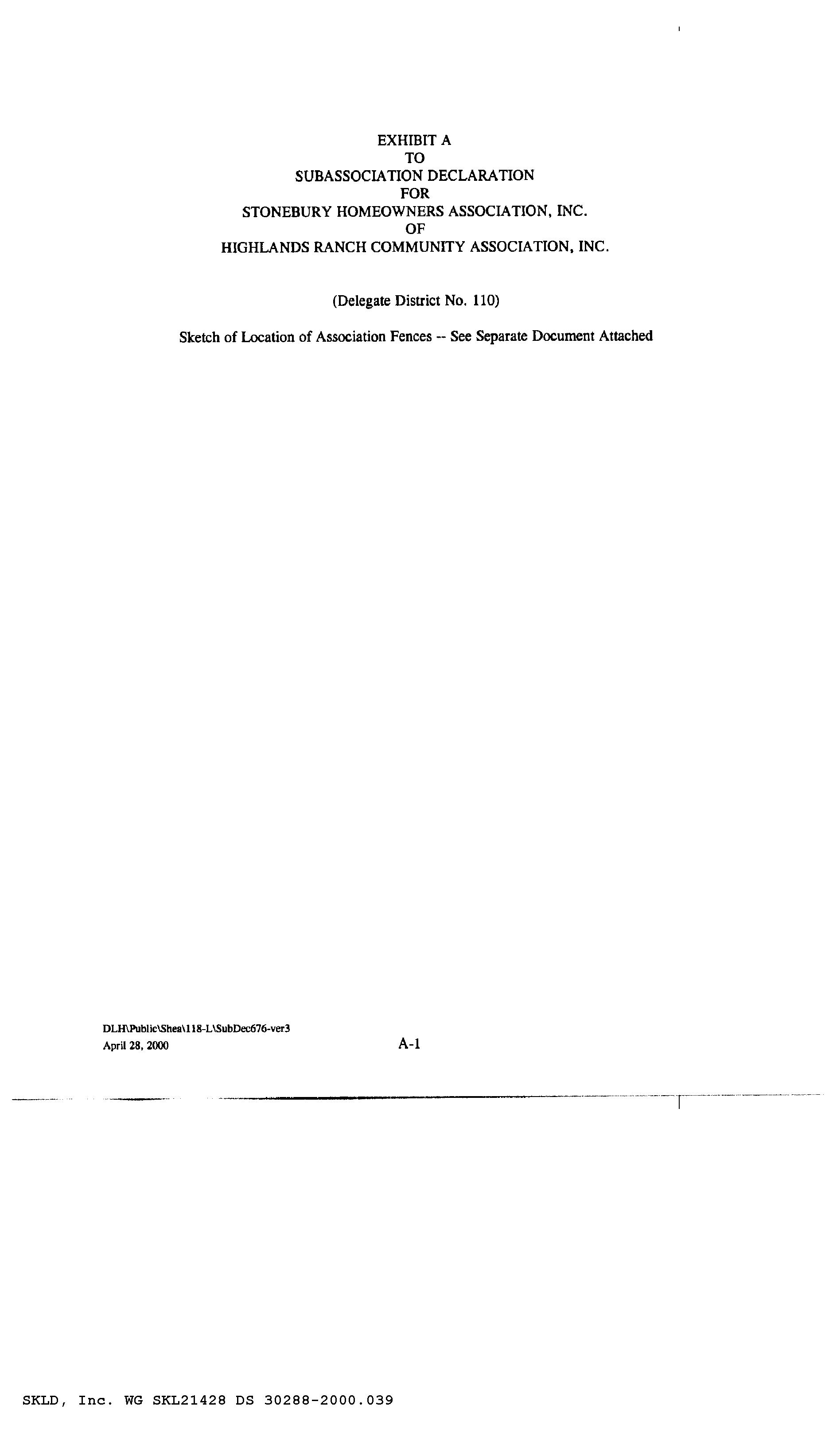 EXHIBIT A
TO
SUBASSOCIATION DECLARATION
FOR
STONEBURY HOMEOWNERS ASSOCIATION, INC.
OF
HIGHLANDS RANCH COMMUNITY ASSOCIATION, INC.

(Delegate District No. 110)

Sketch of Location of Association Fences -- See Separate Document Attached

DLH\Public\Shea\118-L\SubDec676-ver3
April 28, 2000

A-1

SKLD, Inc. WG SKL21428 DS 30288-2000.039